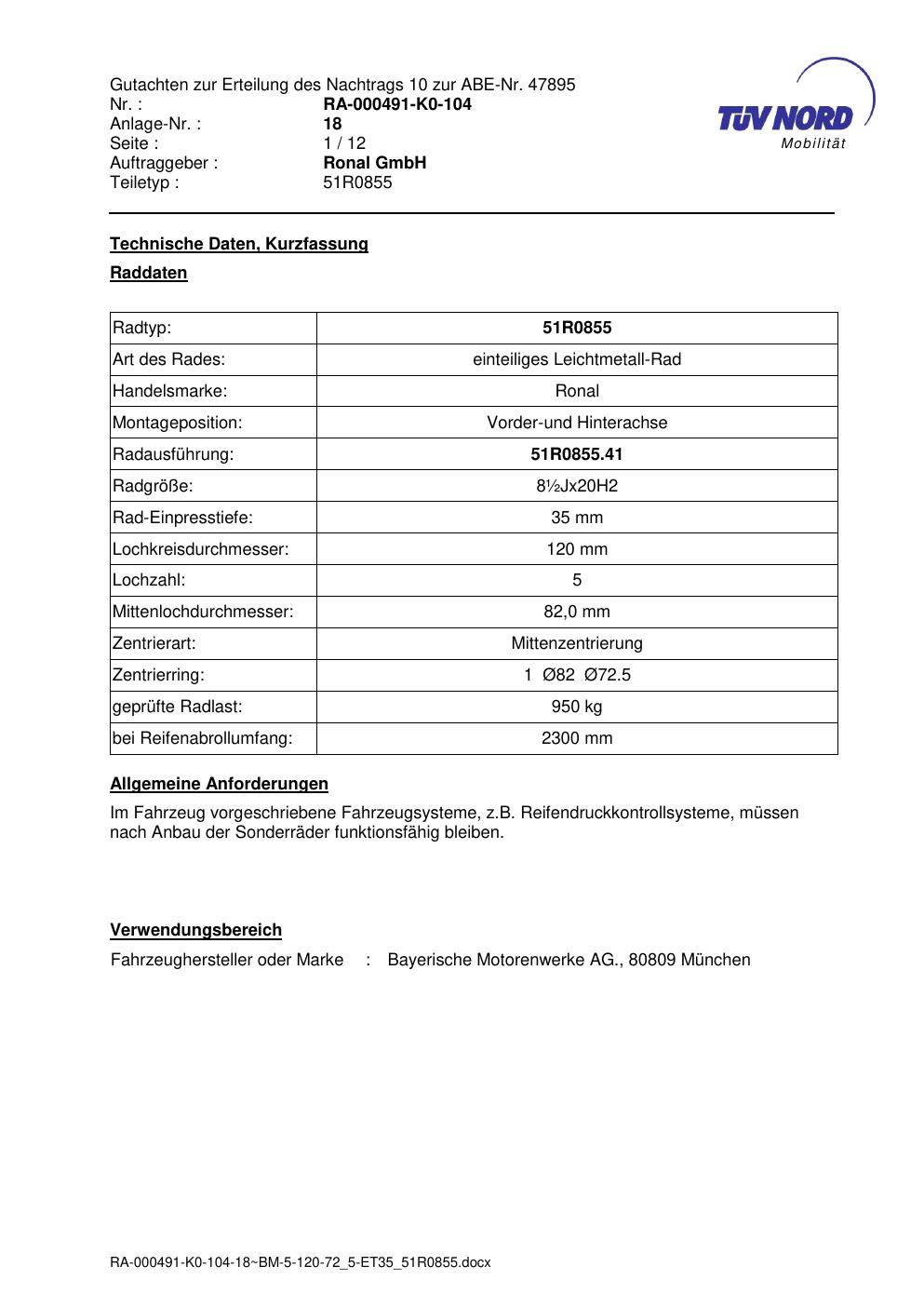 Gutachten zur Erteilung des Nachtrags 10 zur ABE-Nr. 47895
Nr. : RA-000491-K0-104
Anlage-Nr. : 18
Seite : 1 / 12
Auftraggeber : Ronal GmbH
Teiletyp : 51R0855

TÜV NORD
Mobilität

Technische Daten, Kurzfassung

Raddaten

| Radtyp: | 51R0855 |
|---|---|
| Art des Rades: | einteiliges Leichtmetall-Rad |
| Handelsmarke: | Ronal |
| Montageposition: | Vorder-und Hinterachse |
| Radausführung: | 51R0855.41 |
| Radgröße: | 8½Jx20H2 |
| Rad-Einpresstiefe: | 35 mm |
| Lochkreisdurchmesser: | 120 mm |
| Lochzahl: | 5 |
| Mittenlochdurchmesser: | 82,0 mm |
| Zentrierart: | Mittenzentrierung |
| Zentrierring: | 1 Ø82 Ø72.5 |
| geprüfte Radlast: | 950 kg |
| bei Reifenabrollumfang: | 2300 mm |

Allgemeine Anforderungen

Im Fahrzeug vorgeschriebene Fahrzeugsysteme, z.B. Reifendruckkontrollsysteme, müssen nach Anbau der Sonderräder funktionsfähig bleiben.

Verwendungsbereich

Fahrzeughersteller oder Marke : Bayerische Motorenwerke AG., 80809 München

RA-000491-K0-104-18~BM-5-120-72_5-ET35_51R0855.docx